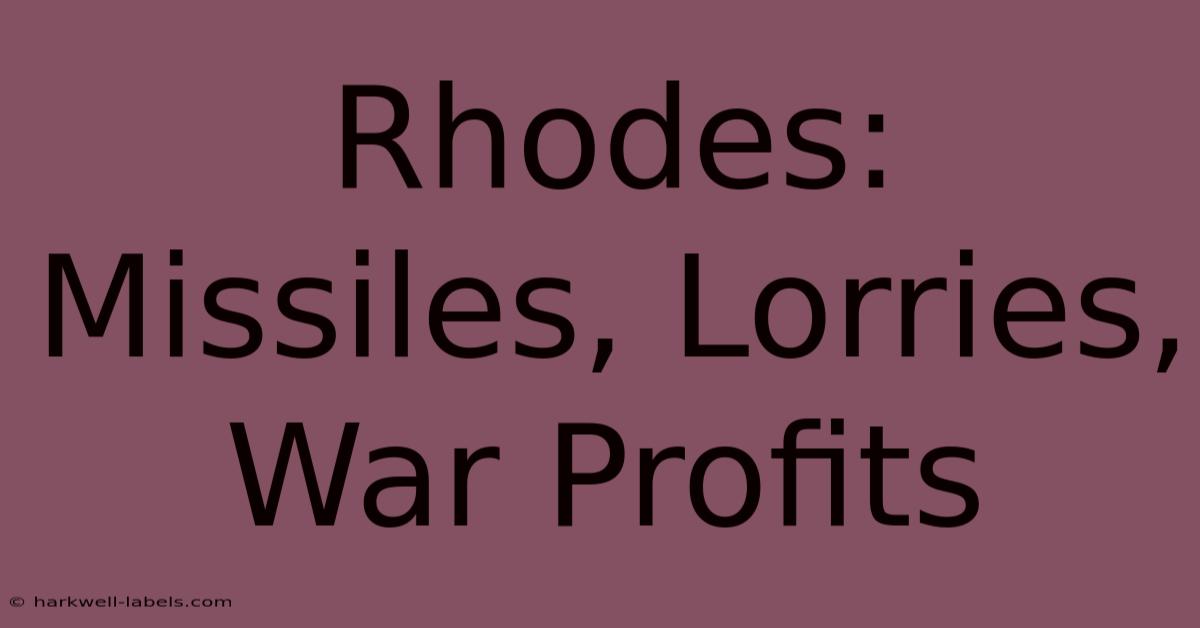 Rhodes: Missiles, Lorries, War Profits

© harkwell-labels.com